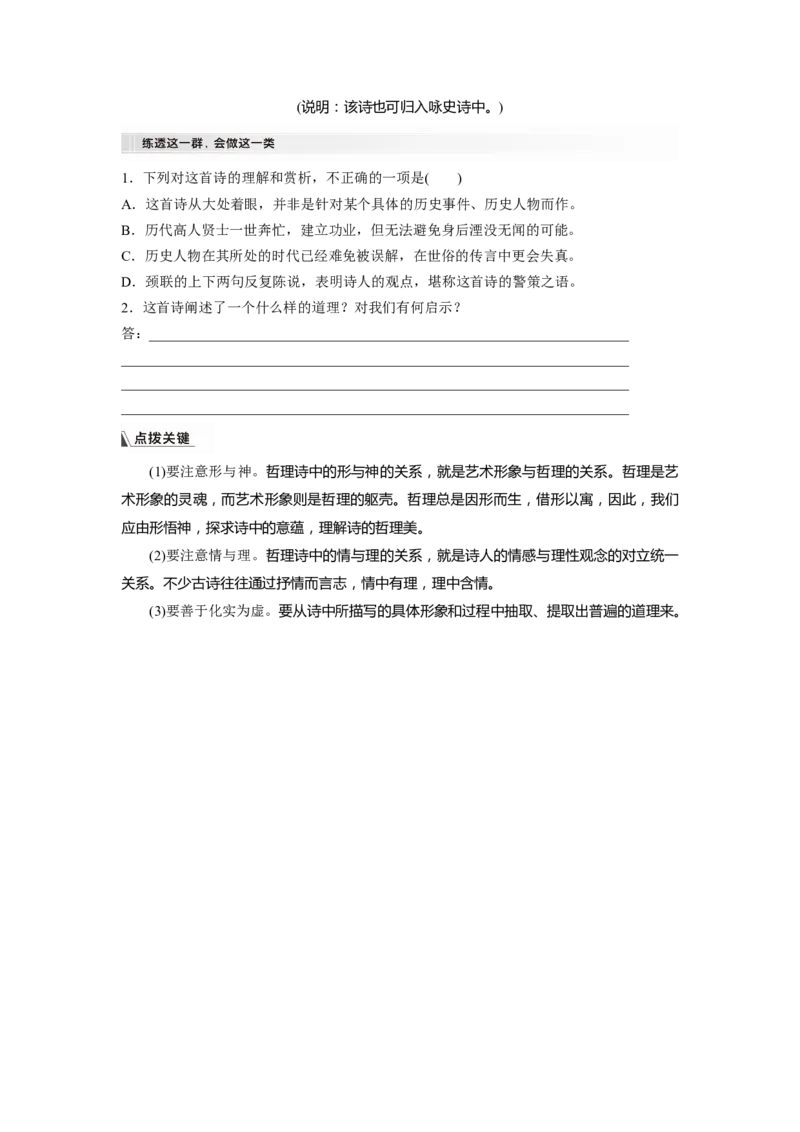 (说明：该诗也可归入咏史诗中。)

练透这一群，会做这一类

1．下列对这首诗的理解和赏析，不正确的一项是(　　)

A．这首诗从大处着眼，并非是针对某个具体的历史事件、历史人物而作。

B．历代高人贤士一世奔忙，建立功业，但无法避免身后湮没无闻的可能。

C．历史人物在其所处的时代已经难免被误解，在世俗的传言中更会失真。

D．颈联的上下两句反复陈说，表明诗人的观点，堪称这首诗的警策之语。

2．这首诗阐述了一个什么样的道理？对我们有何启示？

答：____

____

____

____

点拨关键

(1)要注意形与神。哲理诗中的形与神的关系，就是艺术形象与哲理的关系。哲理是艺术形象的灵魂，而艺术形象则是哲理的躯壳。哲理总是因形而生，借形以寓，因此，我们应由形悟神，探求诗中的意蕴，理解诗的哲理美。

(2)要注意情与理。哲理诗中的情与理的关系，就是诗人的情感与理性观念的对立统一关系。不少古诗往往通过抒情而言志，情中有理，理中含情。

(3)要善于化实为虚。要从诗中所描写的具体形象和过程中抽取、提取出普遍的道理来。